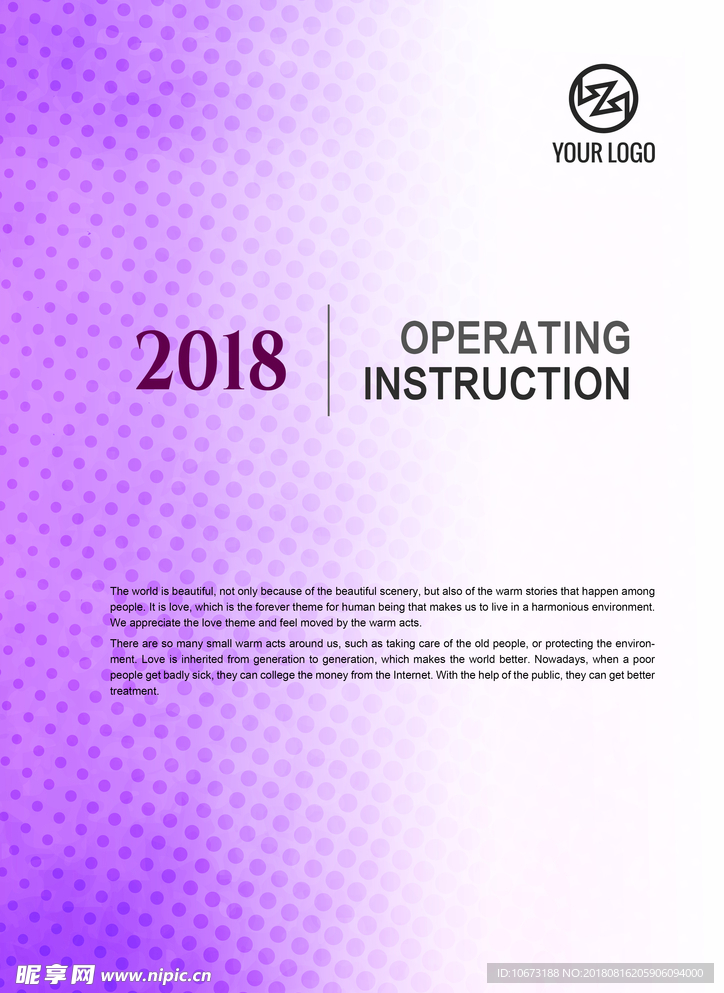 YOUR LOGO

2018

OPERATING INSTRUCTION

The world is beautiful, not only because of the beautiful scenery, but also of the warm stories that happen among people. It is love, which is the forever theme for human being that makes us to live in a harmonious environment. We appreciate the love theme and feel moved by the warm acts.

There are so many small warm acts around us, such as taking care of the old people, or protecting the environment. Love is inherited from generation to generation, which makes the world better. Nowadays, when a poor people get badly sick, they can college the money from the Internet. With the help of the public, they can get better treatment.

昵享网 www.nipic.cn

ID:10673188 NO:20180816205906094000